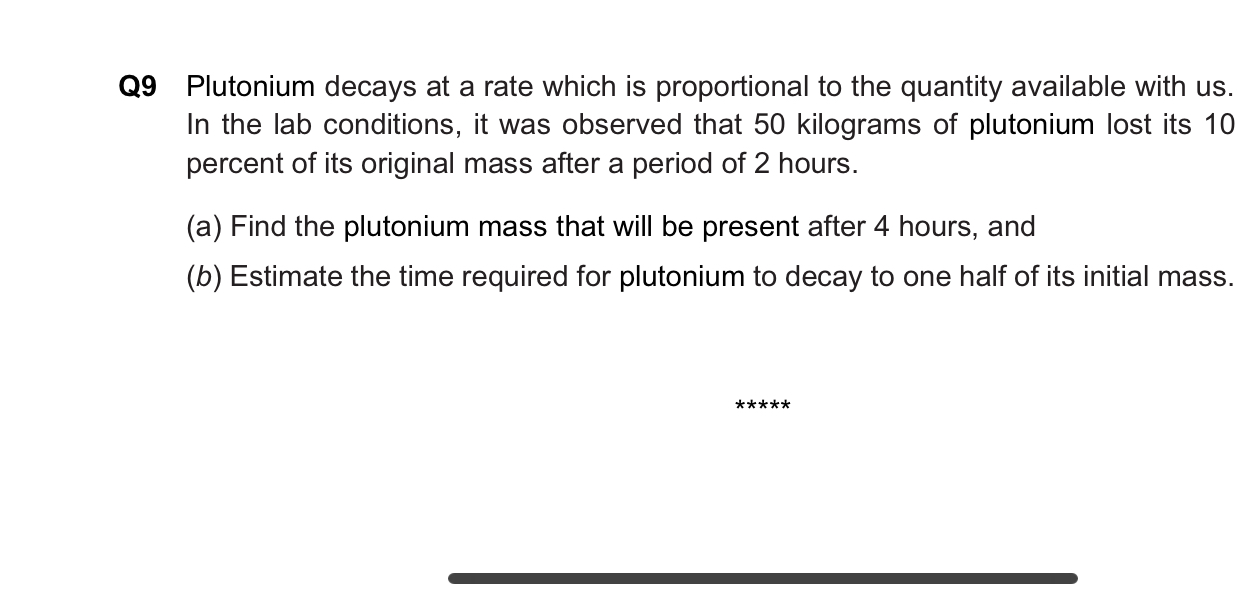 Q9 Plutonium decays at a rate which is proportional to the quantity available with us. In the lab conditions, it was observed that 50 kilograms of plutonium lost its 10 percent of its original mass after a period of 2 hours.

(a) Find the plutonium mass that will be present after 4 hours, and

(b) Estimate the time required for plutonium to decay to one half of its initial mass.

*****